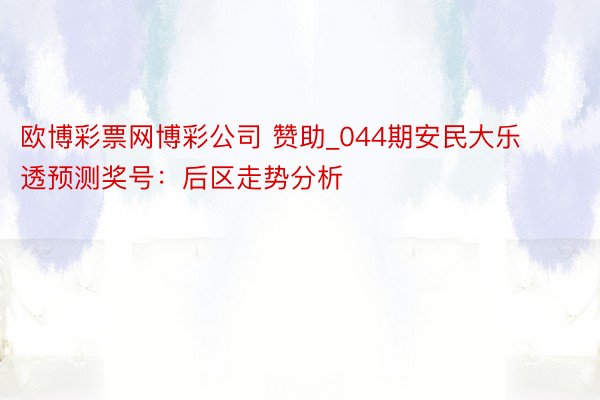 欧博彩票网博彩公司 赞助_044期安民大乐透预测奖号：后区走势分析